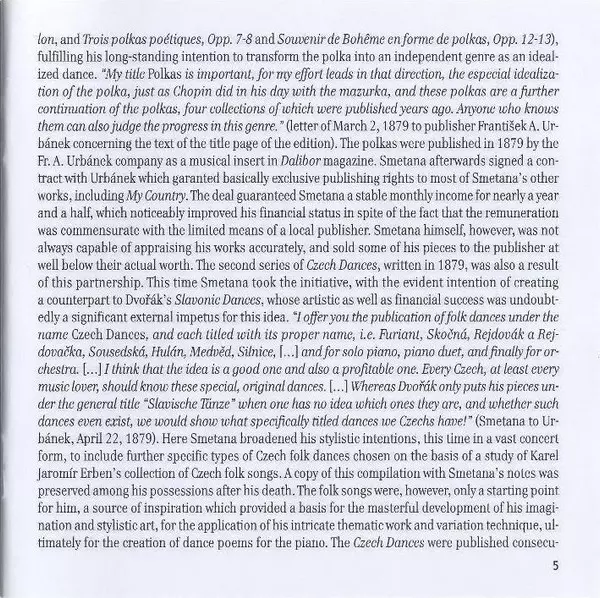 lon, and Trois polkas poétiques, Opp. 7-8 and Souvenir de Bohême en forme de polkas, Opp. 12-13), fulfilling his long-standing intention to transform the polka into an independent genre as an idealized dance. "My title Polkas is important, for my effort leads in that direction, the especial idealization of the polka, just as Chopin did in his day with the mazurka, and these polkas are a further continuation of the polkas, four collections of which were published years ago. Anyone who knows them can also judge the progress in this genre." (letter of March 2, 1879 to publisher František A. Urbánek concerning the text of the title page of the edition). The polkas were published in 1879 by the Fr. A. Urbánek company as a musical insert in Dalibor magazine. Smetana afterwards signed a contract with Urbánek which garanted basically exclusive publishing rights to most of Smetana's other works, including My Country. The deal guaranteed Smetana a stable monthly income for nearly a year and a half, which noticeably improved his financial status in spite of the fact that the remuneration was commensurate with the limited means of a local publisher. Smetana himself, however, was not always capable of appraising his works accurately, and sold some of his pieces to the publisher at well below their actual worth. The second series of Czech Dances, written in 1879, was also a result of this partnership. This time Smetana took the initiative, with the evident intention of creating a counterpart to Dvořák's Slavonic Dances, whose artistic as well as financial success was undoubtedly a significant external impetus for this idea. "I offer you the publication of folk dances under the name Czech Dances, and each titled with its proper name, i.e. Furiant, Skočná, Rejdovák a Rejdovačka, Sousedská, Hulán, Medvěd, Silnice, [...] and for solo piano, piano duet, and finally for orchestra. [...] I think that the idea is a good one and also a profitable one. Every Czech, at least every music lover, should know these special, original dances. [...] Whereas Dvořák only puts his pieces under the general title "Slavische Tänze" when one has no idea which ones they are, and whether such dances even exist, we would show what specifically titled dances we Czechs have!" (Smetana to Urbánek, April 22, 1879). Here Smetana broadened his stylistic intentions, this time in a vast concert form, to include further specific types of Czech folk dances chosen on the basis of a study of Karel Jaromír Erben's collection of Czech folk songs. A copy of this compilation with Smetana's notes was preserved among his possessions after his death. The folk songs were, however, only a starting point for him, a source of inspiration which provided a basis for the masterful development of his imagination and stylistic art, for the application of his intricate thematic work and variation technique, ultimately for the creation of dance poems for the piano. The Czech Dances were published consecu-

5